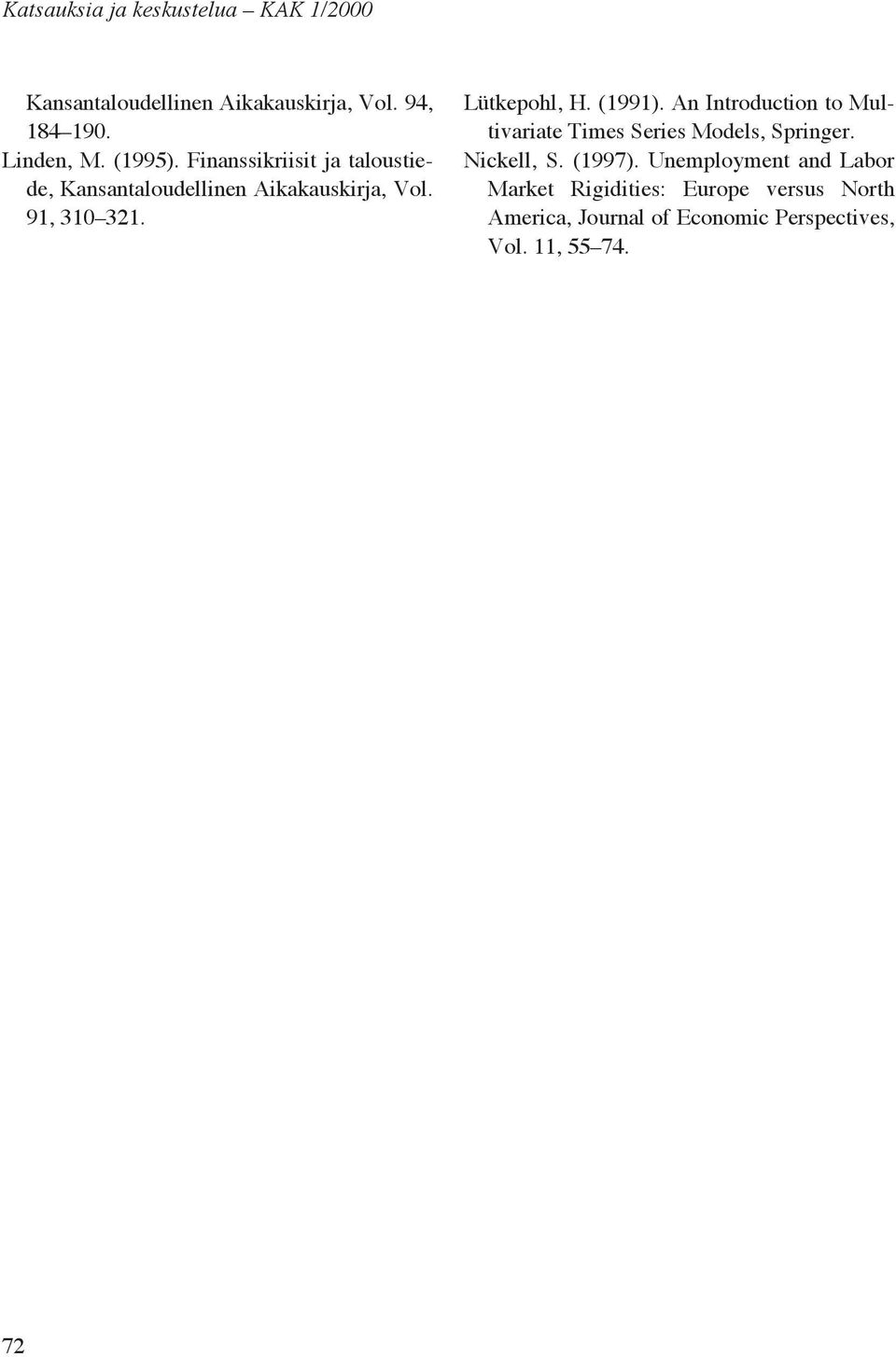 Katsauksia ja keskustelua – KAK 1/2000

Kansantaloudellinen Aikakauskirja, Vol. 94, 184–190.
Linden, M. (1995). Finanssikriisit ja taloustiede, Kansantaloudellinen Aikakauskirja, Vol. 91, 310–321.

Lütkepohl, H. (1991). An Introduction to Multivariate Times Series Models, Springer.
Nickell, S. (1997). Unemployment and Labor Market Rigidities: Europe versus North America, Journal of Economic Perspectives, Vol. 11, 55–74.

72